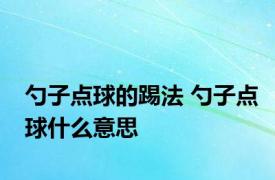 勺子点球的踢法 勺子点球什么意思